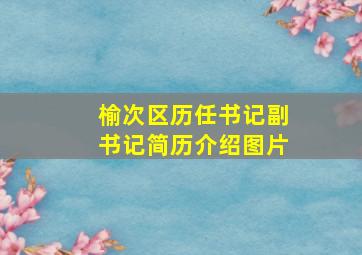 榆次区历任书记副书记简历介绍图片